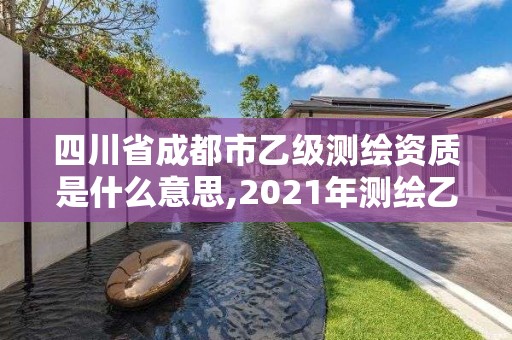 四川省成都市乙级测绘资质是什么意思,2021年测绘乙